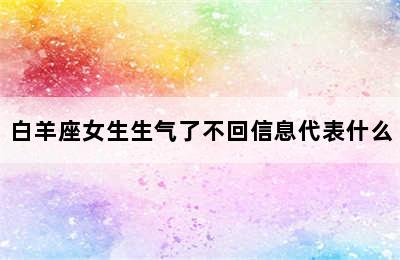 白羊座女生生气了不回信息代表什么